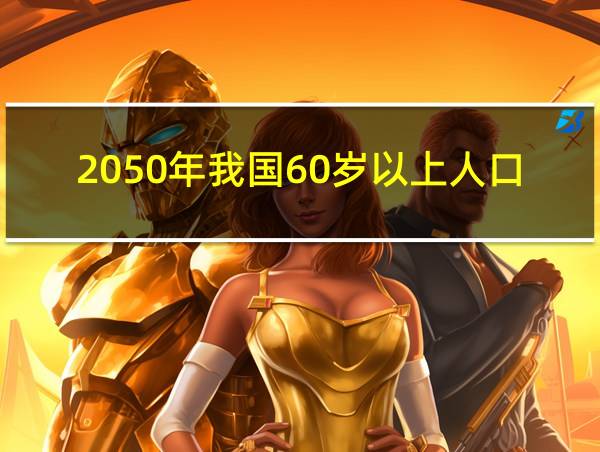 2050年我国60岁以上人口